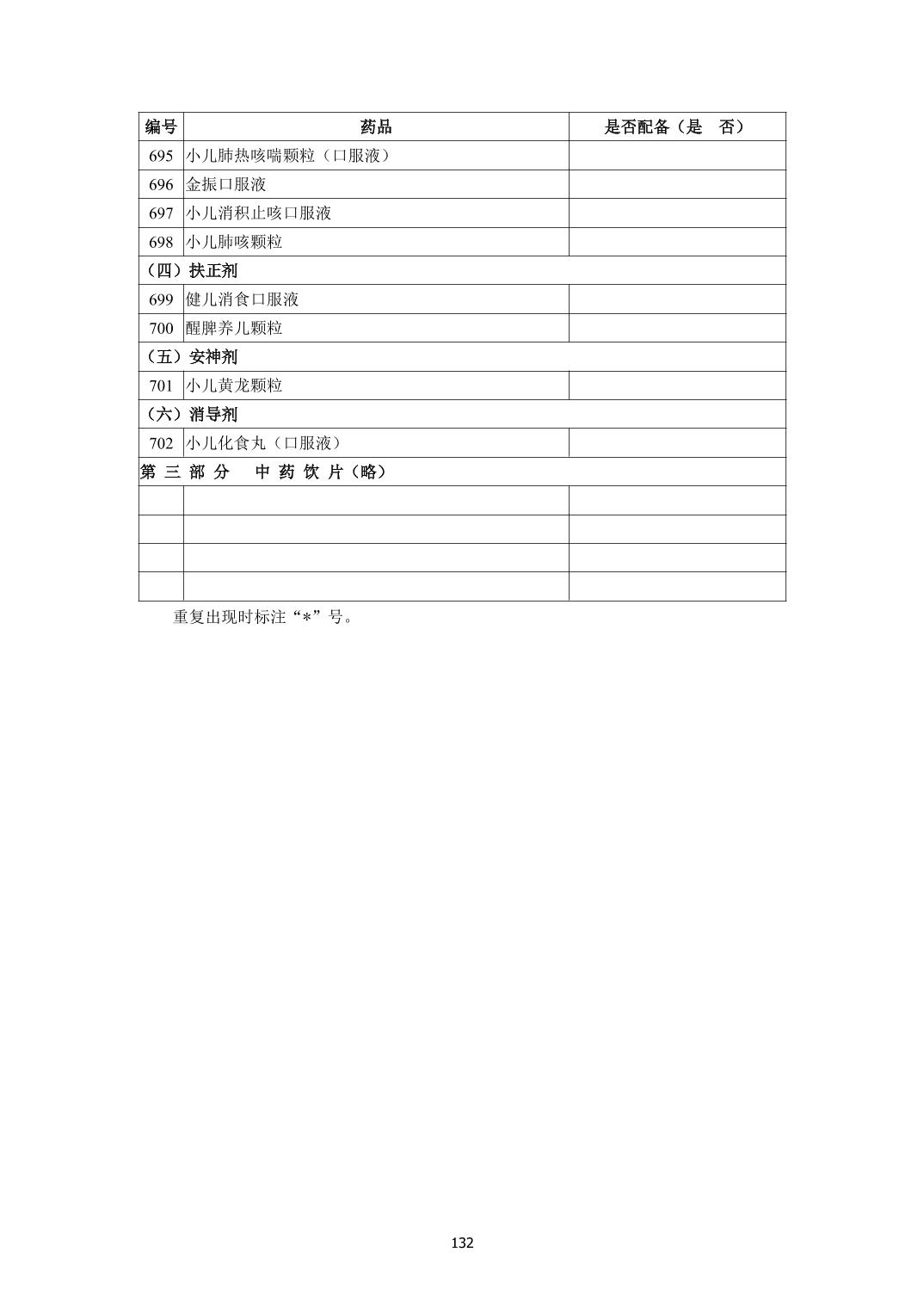 | 编号 | 药品 | 是否配备（是　否） |
|---|---|---|
| 695 | 小儿肺热咳喘颗粒（口服液） | |
| 696 | 金振口服液 | |
| 697 | 小儿消积止咳口服液 | |
| 698 | 小儿肺咳颗粒 | |
| （四）扶正剂 | | |
| 699 | 健儿消食口服液 | |
| 700 | 醒脾养儿颗粒 | |
| （五）安神剂 | | |
| 701 | 小儿黄龙颗粒 | |
| （六）消导剂 | | |
| 702 | 小儿化食丸（口服液） | |
| 第 三 部 分　中 药 饮 片（略） | | |
| | | |
| | | |
| | | |
| | | |

重复出现时标注“*”号。

132